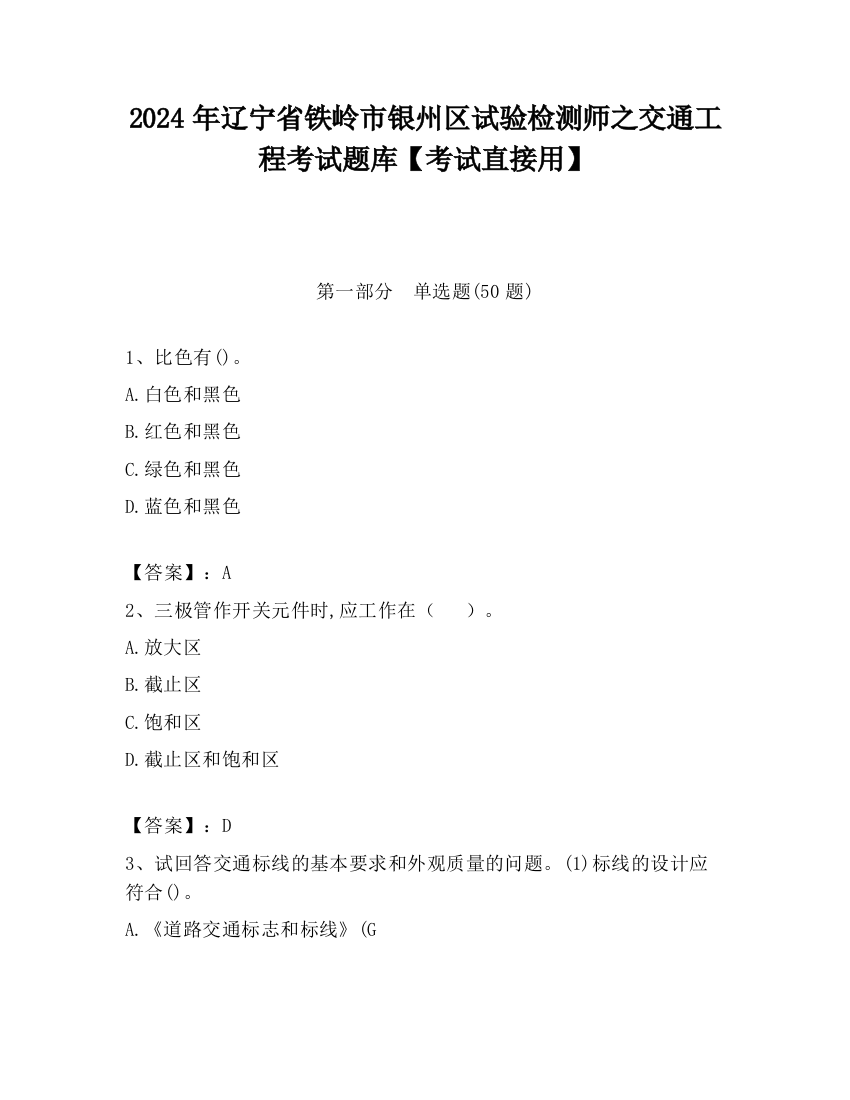 2024 年辽宁省铁岭市银州区试验检测师之交通工程考试题库【考试直接用】

第一部分　单选题(50 题)

1、比色有()。

A.白色和黑色

B.红色和黑色

C.绿色和黑色

D.蓝色和黑色

【答案】：A

2、三极管作开关元件时,应工作在（　）。

A.放大区

B.截止区

C.饱和区

D.截止区和饱和区

【答案】：D

3、试回答交通标线的基本要求和外观质量的问题。(1)标线的设计应符合()。

A.《道路交通标志和标线》(G